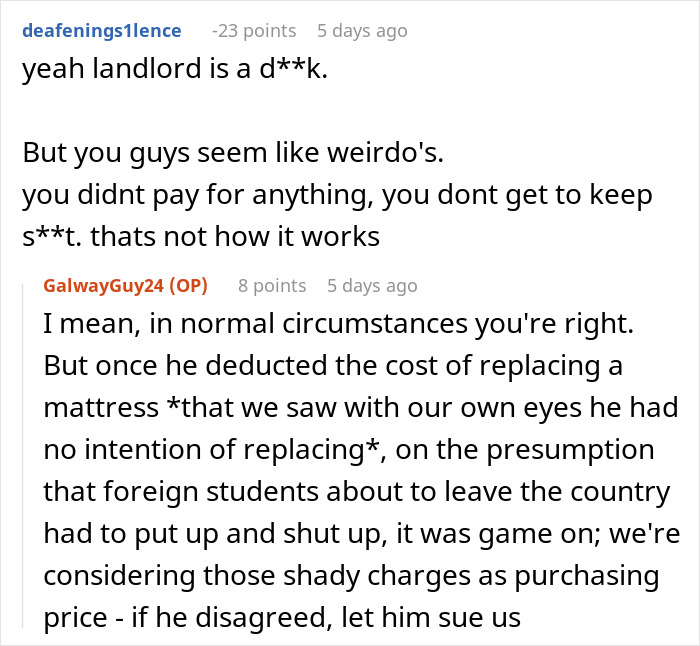 deafenings1lence -23 points 5 days ago
yeah landlord is a d**k.

But you guys seem like weirdo's.
you didnt pay for anything, you dont get to keep s**t. thats not how it works

GalwayGuy24 (OP) 8 points 5 days ago
I mean, in normal circumstances you're right. But once he deducted the cost of replacing a mattress *that we saw with our own eyes he had no intention of replacing*, on the presumption that foreign students about to leave the country had to put up and shut up, it was game on; we're considering those shady charges as purchasing price - if he disagreed, let him sue us